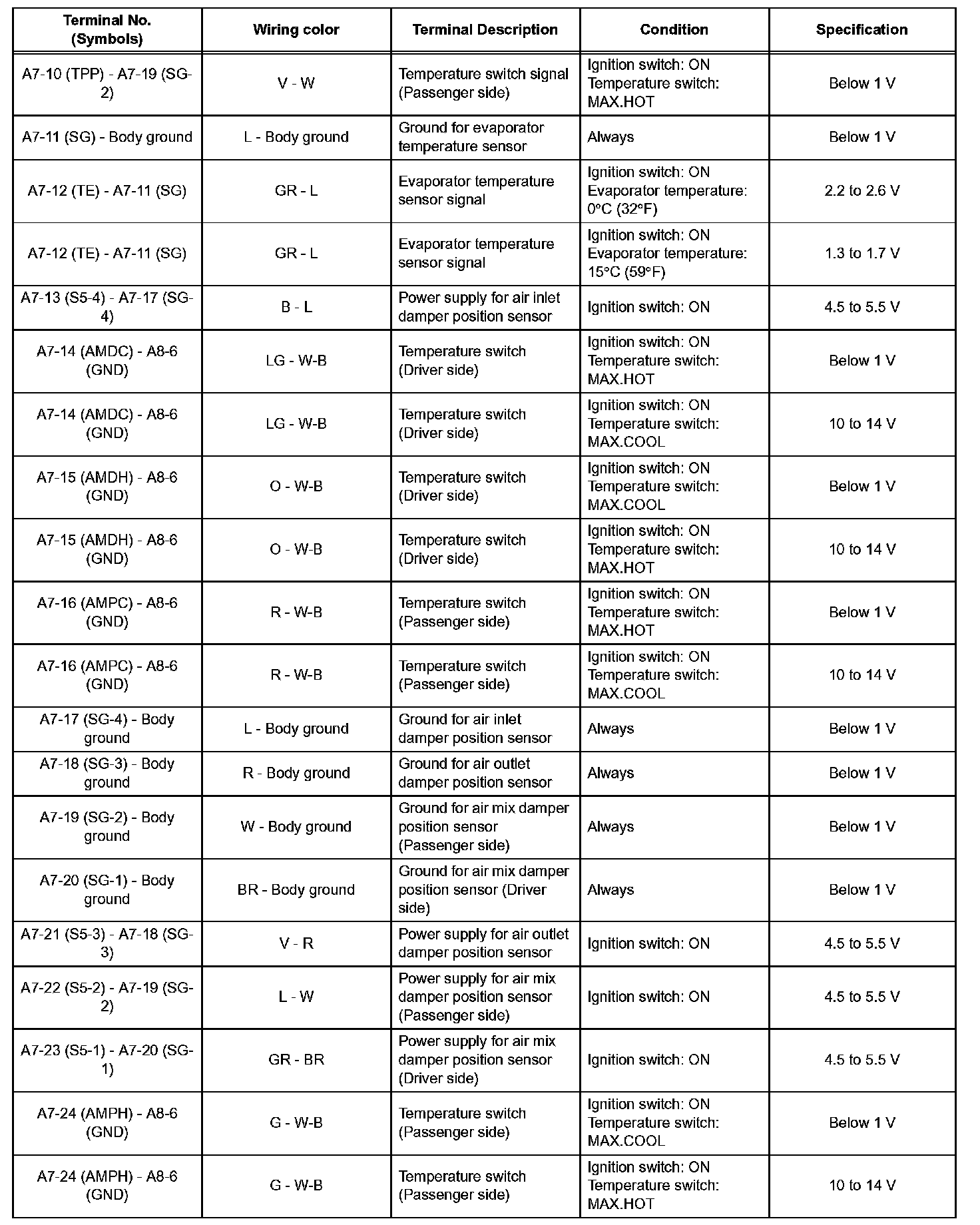 | Terminal No. (Symbols) | Wiring color | Terminal Description | Condition | Specification |
|---|---|---|---|---|
| A7-10 (TPP) - A7-19 (SG-2) | V - W | Temperature switch signal (Passenger side) | Ignition switch: ON Temperature switch: MAX.HOT | Below 1 V |
| A7-11 (SG) - Body ground | L - Body ground | Ground for evaporator temperature sensor | Always | Below 1 V |
| A7-12 (TE) - A7-11 (SG) | GR - L | Evaporator temperature sensor signal | Ignition switch: ON Evaporator temperature: 0°C (32°F) | 2.2 to 2.6 V |
| A7-12 (TE) - A7-11 (SG) | GR - L | Evaporator temperature sensor signal | Ignition switch: ON Evaporator temperature: 15°C (59°F) | 1.3 to 1.7 V |
| A7-13 (S5-4) - A7-17 (SG-4) | B - L | Power supply for air inlet damper position sensor | Ignition switch: ON | 4.5 to 5.5 V |
| A7-14 (AMDC) - A8-6 (GND) | LG - W-B | Temperature switch (Driver side) | Ignition switch: ON Temperature switch: MAX.HOT | Below 1 V |
| A7-14 (AMDC) - A8-6 (GND) | LG - W-B | Temperature switch (Driver side) | Ignition switch: ON Temperature switch: MAX.COOL | 10 to 14 V |
| A7-15 (AMDH) - A8-6 (GND) | O - W-B | Temperature switch (Driver side) | Ignition switch: ON Temperature switch: MAX.COOL | Below 1 V |
| A7-15 (AMDH) - A8-6 (GND) | O - W-B | Temperature switch (Driver side) | Ignition switch: ON Temperature switch: MAX.HOT | 10 to 14 V |
| A7-16 (AMPC) - A8-6 (GND) | R - W-B | Temperature switch (Passenger side) | Ignition switch: ON Temperature switch: MAX.HOT | Below 1 V |
| A7-16 (AMPC) - A8-6 (GND) | R - W-B | Temperature switch (Passenger side) | Ignition switch: ON Temperature switch: MAX.COOL | 10 to 14 V |
| A7-17 (SG-4) - Body ground | L - Body ground | Ground for air inlet damper position sensor | Always | Below 1 V |
| A7-18 (SG-3) - Body ground | R - Body ground | Ground for air outlet damper position sensor | Always | Below 1 V |
| A7-19 (SG-2) - Body ground | W - Body ground | Ground for air mix damper position sensor (Passenger side) | Always | Below 1 V |
| A7-20 (SG-1) - Body ground | BR - Body ground | Ground for air mix damper position sensor (Driver side) | Always | Below 1 V |
| A7-21 (S5-3) - A7-18 (SG-3) | V - R | Power supply for air outlet damper position sensor | Ignition switch: ON | 4.5 to 5.5 V |
| A7-22 (S5-2) - A7-19 (SG-2) | L - W | Power supply for air mix damper position sensor (Passenger side) | Ignition switch: ON | 4.5 to 5.5 V |
| A7-23 (S5-1) - A7-20 (SG-1) | GR - BR | Power supply for air mix damper position sensor (Driver side) | Ignition switch: ON | 4.5 to 5.5 V |
| A7-24 (AMPH) - A8-6 (GND) | G - W-B | Temperature switch (Passenger side) | Ignition switch: ON Temperature switch: MAX.COOL | Below 1 V |
| A7-24 (AMPH) - A8-6 (GND) | G - W-B | Temperature switch (Passenger side) | Ignition switch: ON Temperature switch: MAX.HOT | 10 to 14 V |